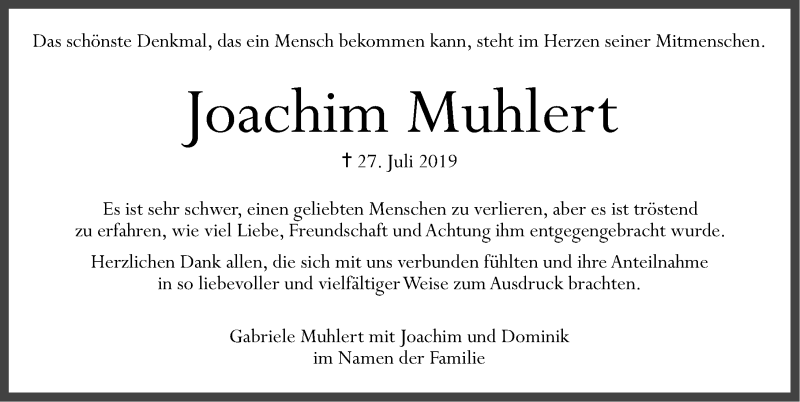 Das schönste Denkmal, das ein Mensch bekommen kann, steht im Herzen seiner Mitmenschen.

Joachim Muhlert

† 27. Juli 2019

Es ist sehr schwer, einen geliebten Menschen zu verlieren, aber es ist tröstend zu erfahren, wie viel Liebe, Freundschaft und Achtung ihm entgegengebracht wurde.

Herzlichen Dank allen, die sich mit uns verbunden fühlten und ihre Anteilnahme in so liebevoller und vielfältiger Weise zum Ausdruck brachten.

Gabriele Muhlert mit Joachim und Dominik
im Namen der Familie